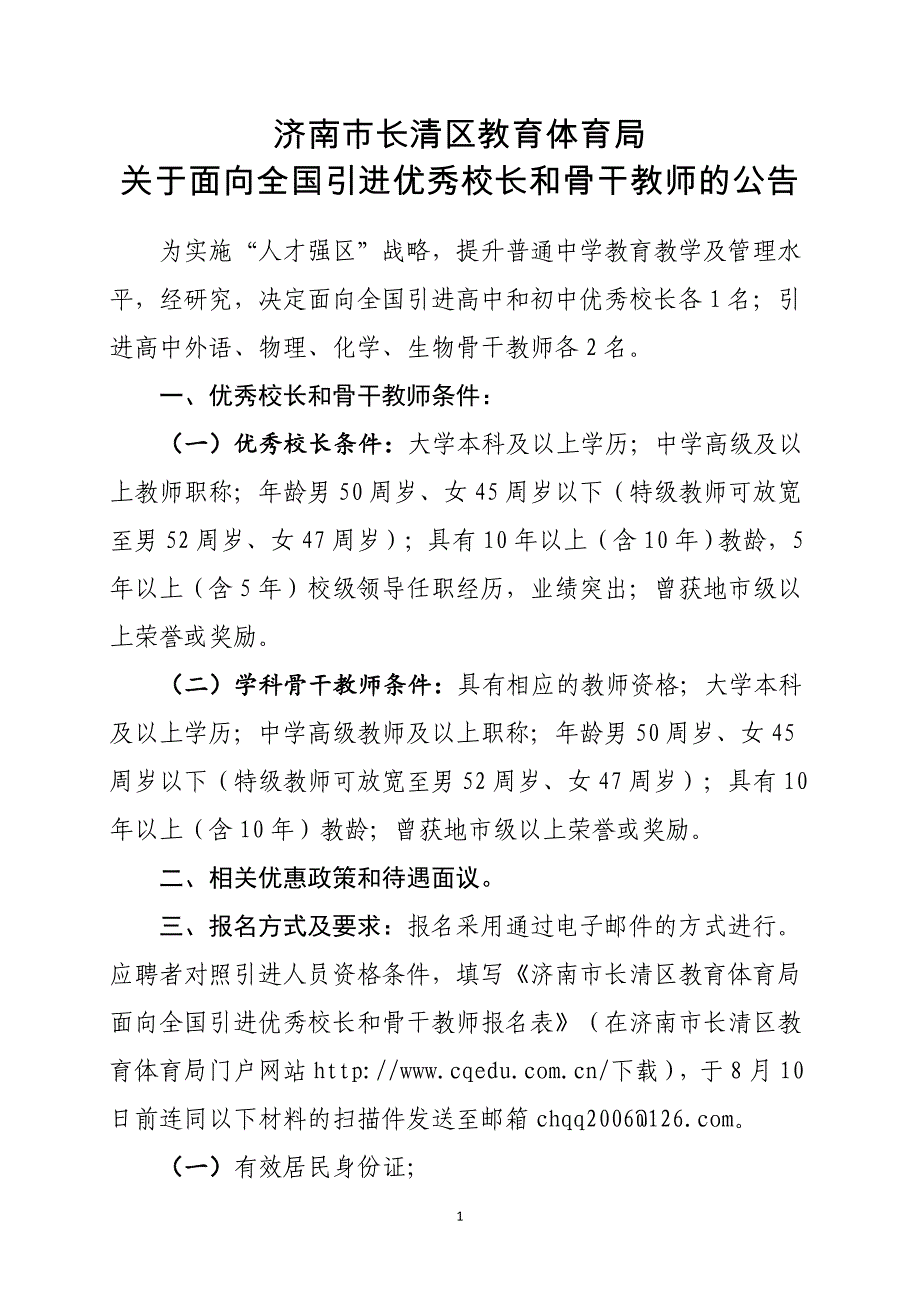 济南市长清区教育体育局
关于面向全国引进优秀校长和骨干教师的公告

为实施“人才强区”战略，提升普通中学教育教学及管理水平，经研究，决定面向全国引进高中和初中优秀校长各1名；引进高中外语、物理、化学、生物骨干教师各2名。

一、优秀校长和骨干教师条件：

（一）优秀校长条件：大学本科及以上学历；中学高级及以上教师职称；年龄男50周岁、女45周岁以下（特级教师可放宽至男52周岁、女47周岁）；具有10年以上（含10年）教龄，5年以上（含5年）校级领导任职经历，业绩突出；曾获地市级以上荣誉或奖励。

（二）学科骨干教师条件：具有相应的教师资格；大学本科及以上学历；中学高级教师及以上职称；年龄男50周岁、女45周岁以下（特级教师可放宽至男52周岁、女47周岁）；具有10年以上（含10年）教龄；曾获地市级以上荣誉或奖励。

二、相关优惠政策和待遇面议。

三、报名方式及要求：报名采用通过电子邮件的方式进行。应聘者对照引进人员资格条件，填写《济南市长清区教育体育局面向全国引进优秀校长和骨干教师报名表》（在济南市长清区教育体育局门户网站http://www.cqedu.com.cn/下载），于8月10日前连同以下材料的扫描件发送至邮箱chqq2006@126.com。

（一）有效居民身份证;

1